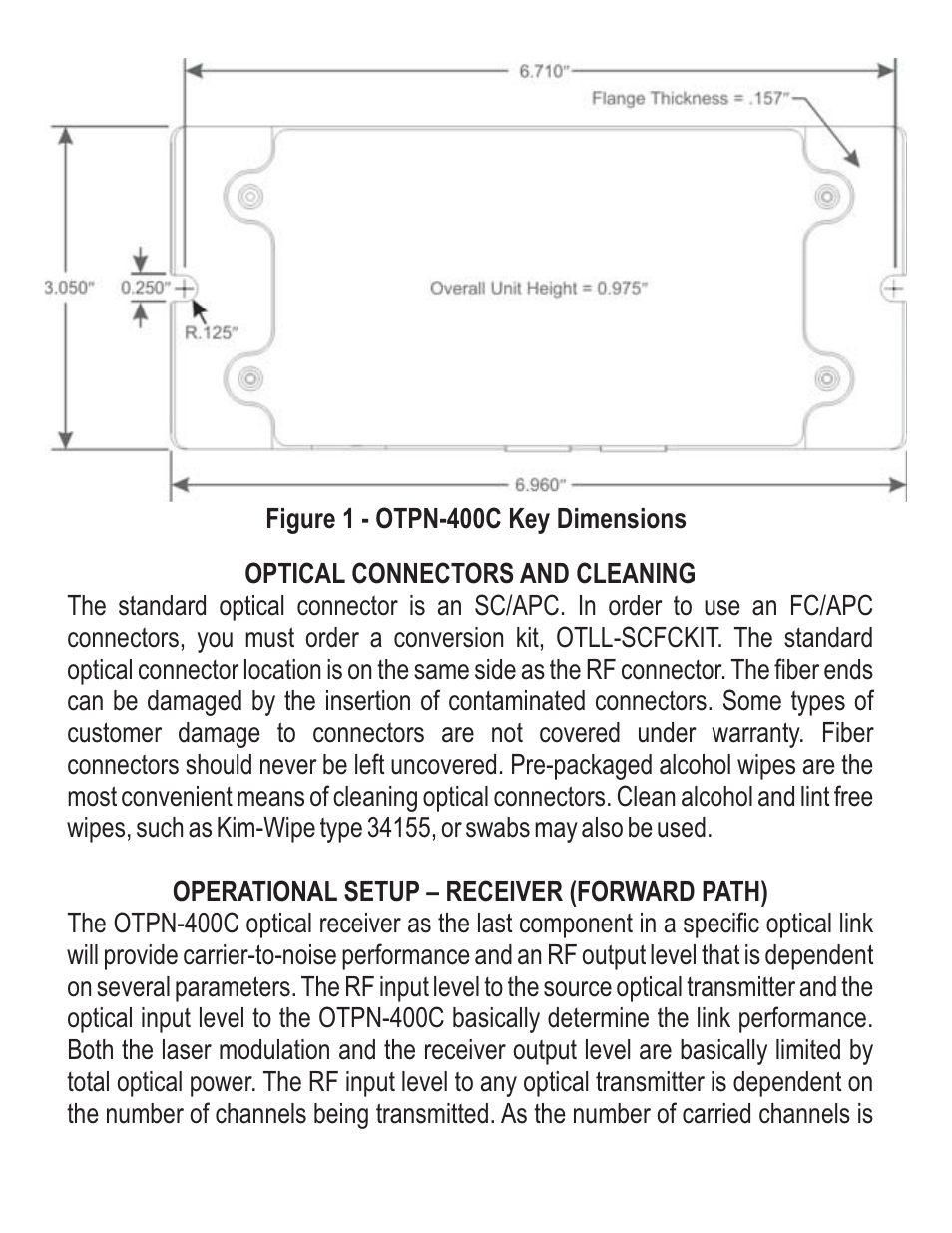 6.710"

Flange Thickness = .157"

3.050"

0.250"

R.125"

Overall Unit Height = 0.975"

6.960"

Figure 1 - OTPN-400C Key Dimensions

OPTICAL CONNECTORS AND CLEANING

The standard optical connector is an SC/APC. In order to use an FC/APC connectors, you must order a conversion kit, OTLL-SCFCKIT. The standard optical connector location is on the same side as the RF connector. The fiber ends can be damaged by the insertion of contaminated connectors. Some types of customer damage to connectors are not covered under warranty. Fiber connectors should never be left uncovered. Pre-packaged alcohol wipes are the most convenient means of cleaning optical connectors. Clean alcohol and lint free wipes, such as Kim-Wipe type 34155, or swabs may also be used.

OPERATIONAL SETUP – RECEIVER (FORWARD PATH)

The OTPN-400C optical receiver as the last component in a specific optical link will provide carrier-to-noise performance and an RF output level that is dependent on several parameters. The RF input level to the source optical transmitter and the optical input level to the OTPN-400C basically determine the link performance. Both the laser modulation and the receiver output level are basically limited by total optical power. The RF input level to any optical transmitter is dependent on the number of channels being transmitted. As the number of carried channels is